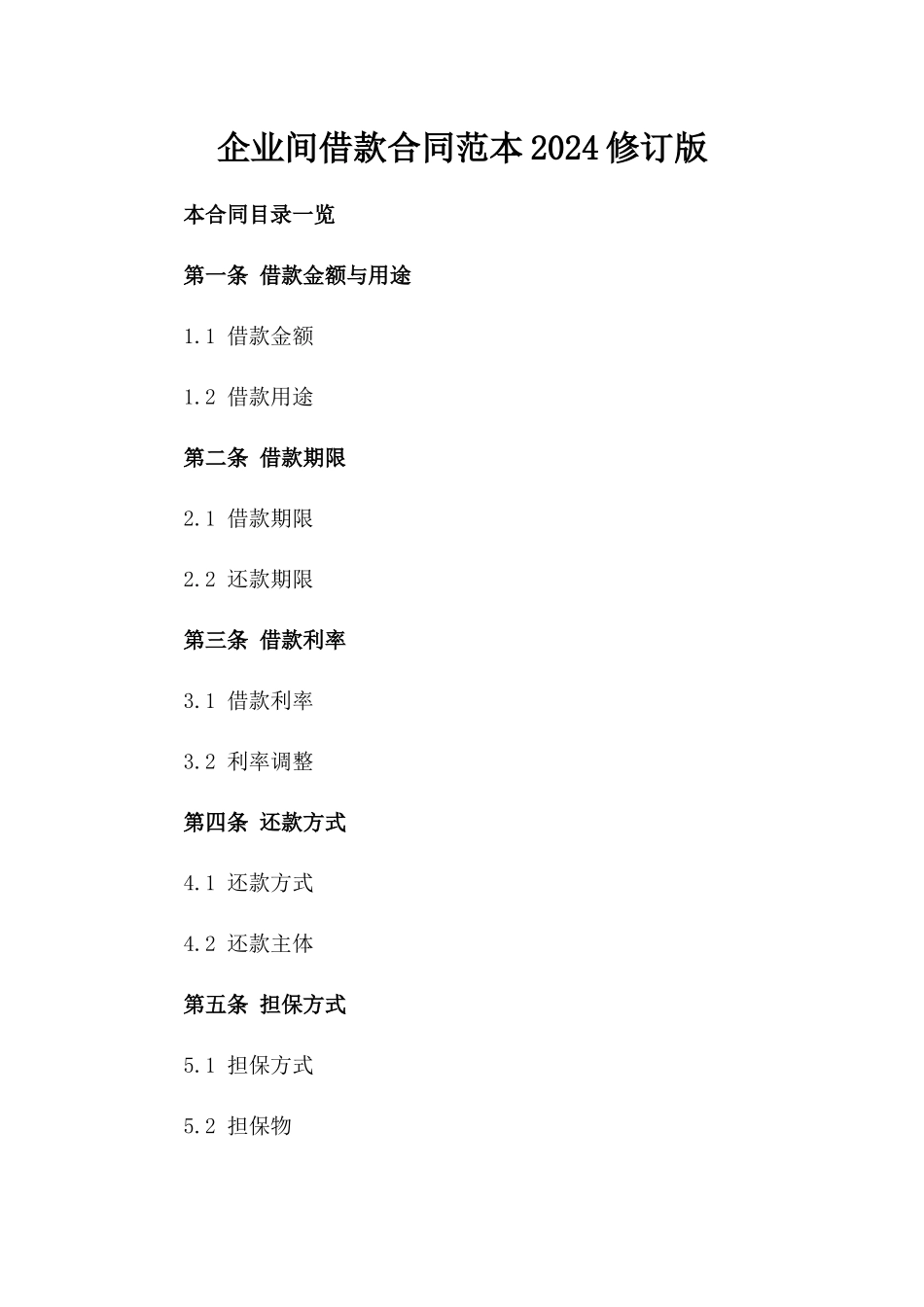 企业间借款合同范本2024修订版

本合同目录一览

第一条 借款金额与用途

1.1 借款金额

1.2 借款用途

第二条 借款期限

2.1 借款期限

2.2 还款期限

第三条 借款利率

3.1 借款利率

3.2 利率调整

第四条 还款方式

4.1 还款方式

4.2 还款主体

第五条 担保方式

5.1 担保方式

5.2 担保物